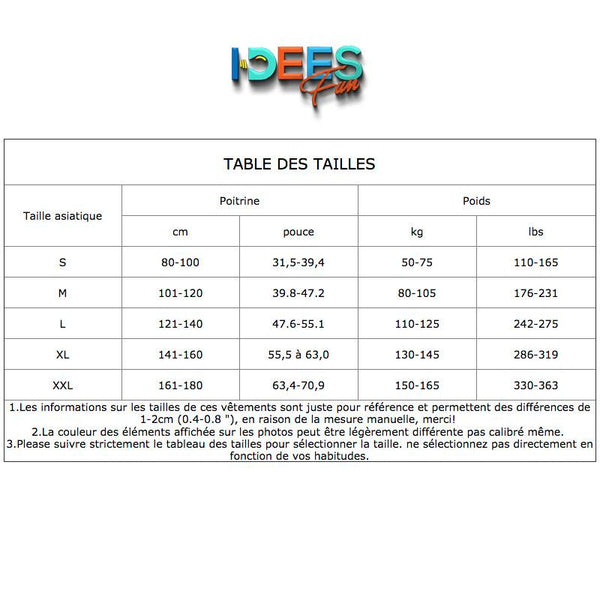 IDEES Fun

TABLE DES TAILLES

| Taille asiatique | Poitrine | | Poids | |
|---|---|---|---|---|
| | cm | pouce | kg | lbs |
| S | 80-100 | 31,5-39,4 | 50-75 | 110-165 |
| M | 101-120 | 39.8-47.2 | 80-105 | 176-231 |
| L | 121-140 | 47.6-55.1 | 110-125 | 242-275 |
| XL | 141-160 | 55,5 à 63,0 | 130-145 | 286-319 |
| XXL | 161-180 | 63,4-70,9 | 150-165 | 330-363 |

1.Les informations sur les tailles de ces vêtements sont juste pour référence et permettent des différences de 1-2cm (0.4-0.8 "), en raison de la mesure manuelle, merci!
2.La couleur des éléments affichée sur les photos peut être légèrement différente pas calibré même.
3.Please suivre strictement le tableau des tailles pour sélectionner la taille. ne sélectionnez pas directement en fonction de vos habitudes.